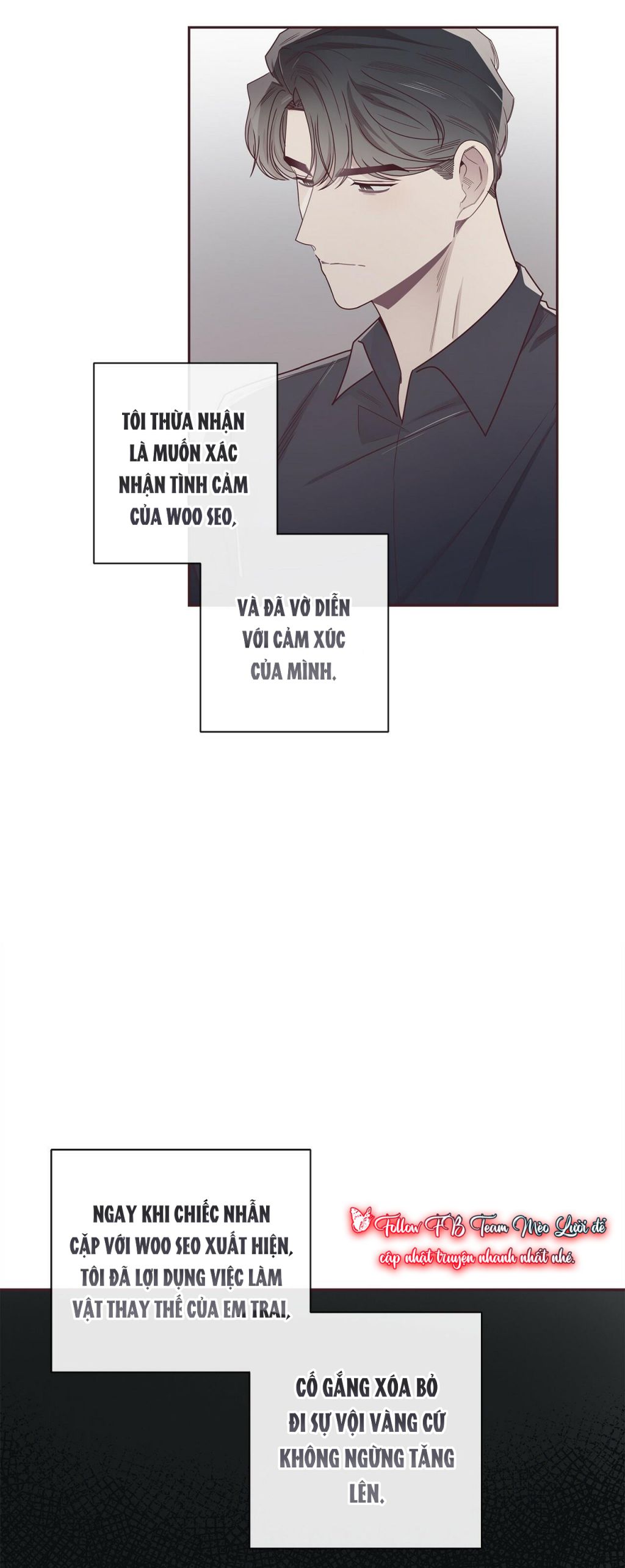 TÔI THỪA NHẬN LÀ MUỐN XÁC NHẬN TÌNH CẢM CỦA WOO SEO,

VÀ ĐÃ VỜ DIỄN VỚI CẢM XÚC CỦA MÌNH.

NGAY KHI CHIẾC NHẪN CẶP VỚI WOO SEO XUẤT HIỆN, TÔI ĐÃ LỢI DỤNG VIỆC LÀM VẬT THAY THẾ CỦA EM TRAI,

CỐ GẮNG XÓA BỎ ĐI SỰ VỘI VÀNG CỨ KHÔNG NGỪNG TĂNG LÊN.

Follow FB Team Mèo Lười để cập nhật truyện nhanh nhất nhé.